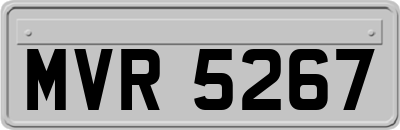 MVR 5267